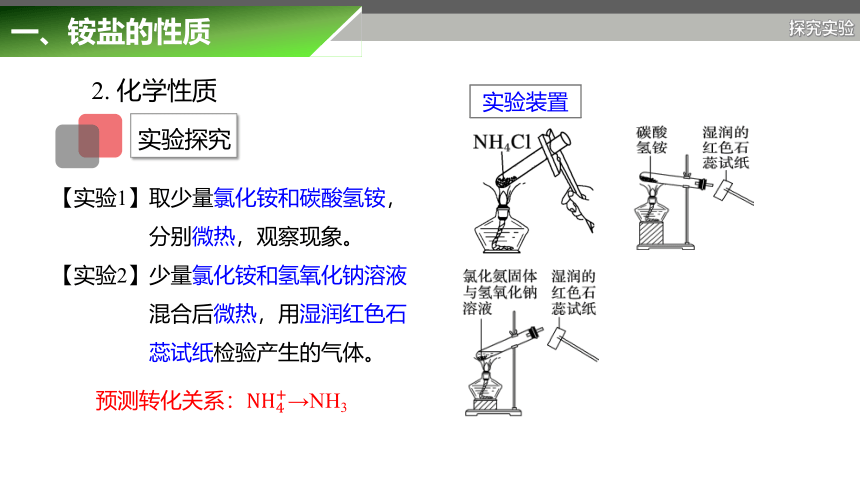 一、铵盐的性质

探究实验

2. 化学性质

实验探究

【实验1】取少量氯化铵和碳酸氢铵，分别微热，观察现象。

【实验2】少量氯化铵和氢氧化钠溶液混合后微热，用湿润红色石蕊试纸检验产生的气体。

预测转化关系：$NH_4^+ \rightarrow NH_3$

实验装置

$NH_4Cl$

碳酸氢铵

湿润的红色石蕊试纸

氯化氨固体与氢氧化钠溶液

湿润的红色石蕊试纸